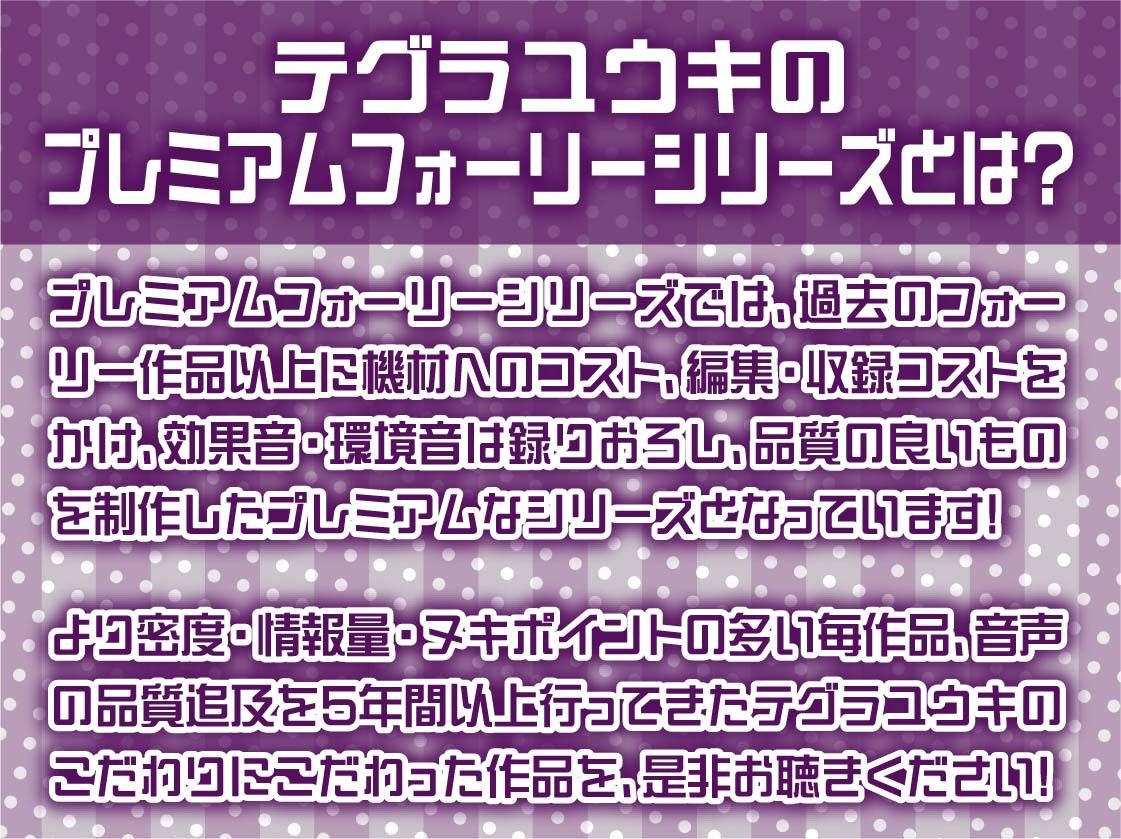 テグラユウキの
プレミアムフォーリーシリーズとは?

プレミアムフォーリーシリーズでは、過去のフォーリー作品以上に機材へのコスト、編集・収録コストをかけ、効果音・環境音は録りおろし、品質の良いものを制作したプレミアムなシリーズとなっています!

より密度・情報量・ヌキポイントの多い毎作品、音声の品質追及を5年間以上行ってきたテグラユウキのこだわりにこだわった作品を、是非お聴きください!